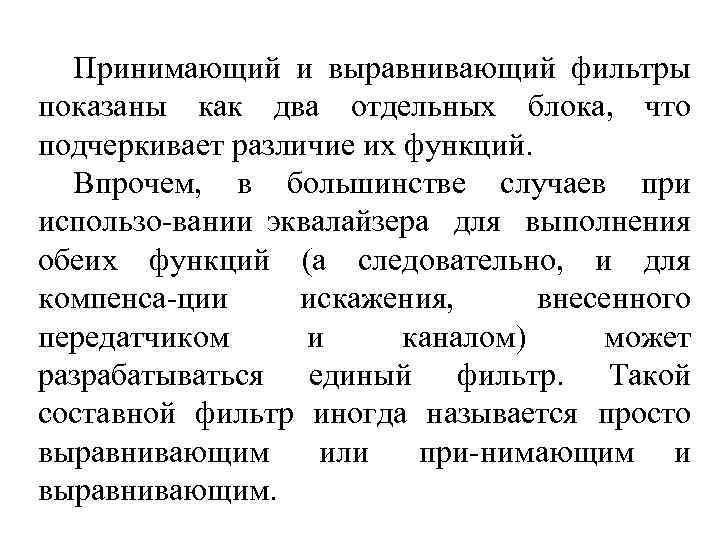 Принимающий и выравнивающий фильтры показаны как два отдельных блока, что подчеркивает различие их функций.

Впрочем, в большинстве случаев при использо-вании эквалайзера для выполнения обеих функций (а следовательно, и для компенса-ции искажения, внесенного передатчиком и каналом) может разрабатываться единый фильтр. Такой составной фильтр иногда называется просто выравнивающим или при-нимающим и выравнивающим.